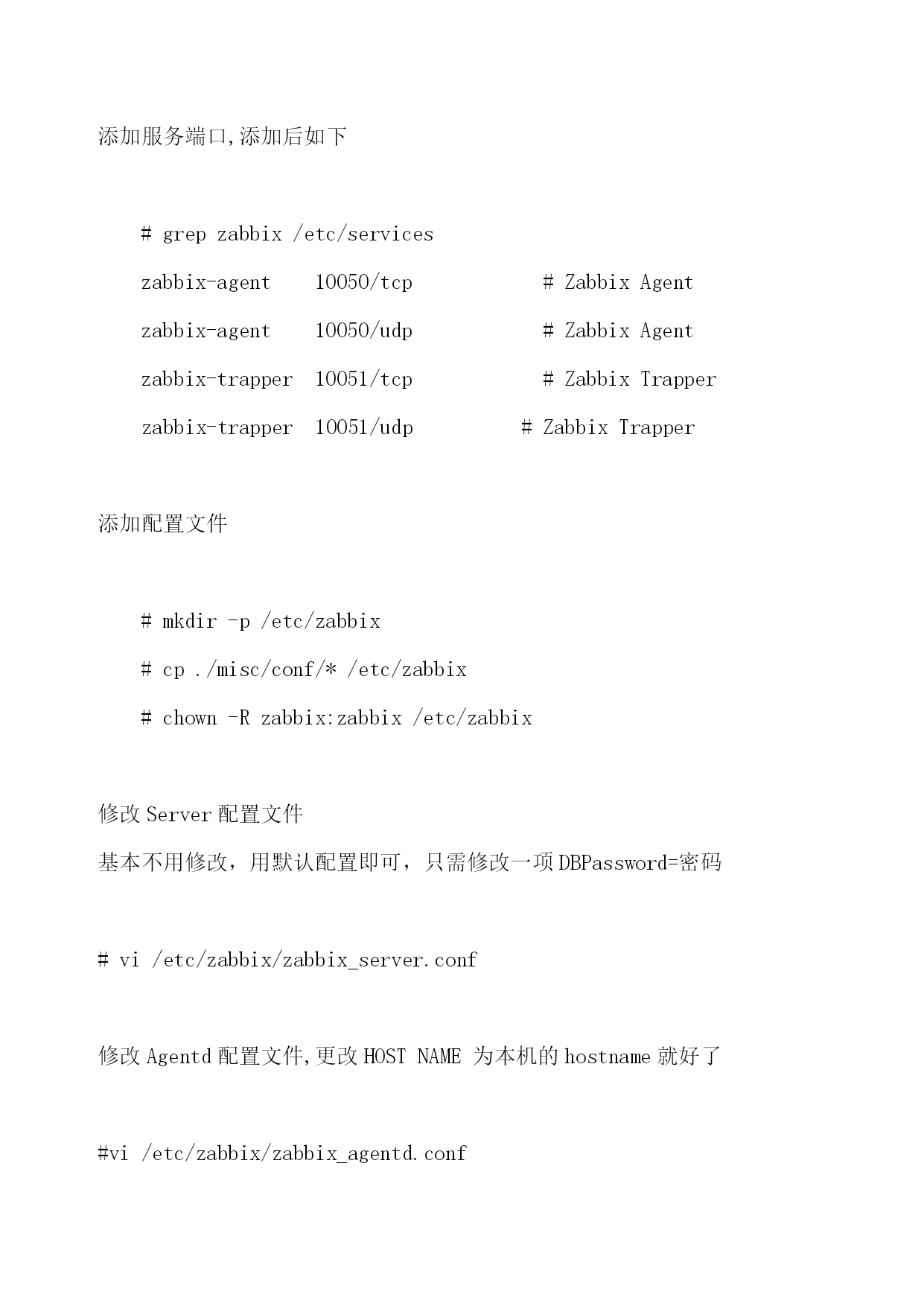 添加服务端口,添加后如下

# grep zabbix /etc/services

zabbix-agent    10050/tcp            # Zabbix Agent

zabbix-agent    10050/udp            # Zabbix Agent

zabbix-trapper  10051/tcp            # Zabbix Trapper

zabbix-trapper  10051/udp          # Zabbix Trapper

添加配置文件

# mkdir -p /etc/zabbix

# cp ./misc/conf/* /etc/zabbix

# chown -R zabbix:zabbix /etc/zabbix

修改 Server 配置文件

基本不用修改，用默认配置即可，只需修改一项 DBPassword=密码

# vi /etc/zabbix/zabbix_server.conf

修改 Agentd 配置文件,更改 HOST NAME 为本机的 hostname 就好了

#vi /etc/zabbix/zabbix_agentd.conf